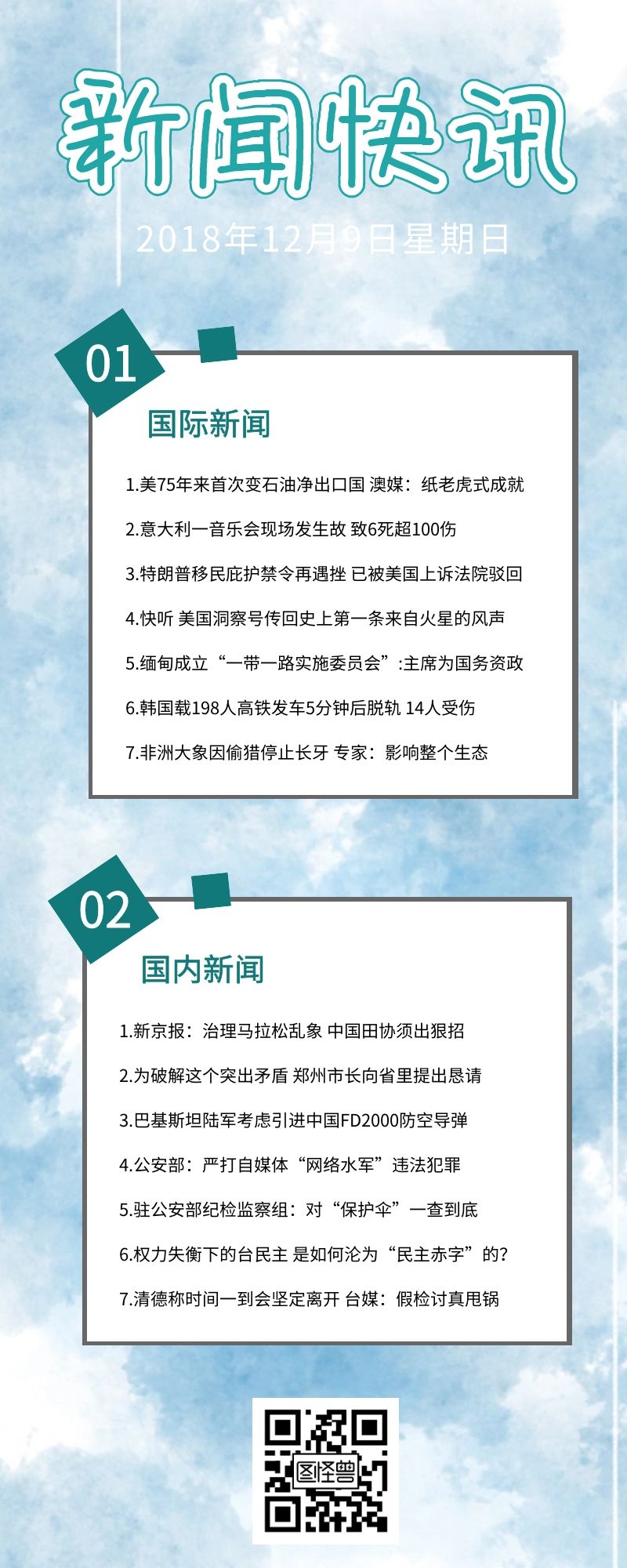 新闻快讯

2018年12月9日星期日

01

国际新闻

1.美75年来首次变石油净出口国 澳媒：纸老虎式成就

2.意大利一音乐会现场发生故 致6死超100伤

3.特朗普移民庇护禁令再遇挫 已被美国上诉法院驳回

4.快听 美国洞察号传回史上第一条来自火星的风声

5.缅甸成立“一带一路实施委员会”:主席为国务资政

6.韩国载198人高铁发车5分钟后脱轨 14人受伤

7.非洲大象因偷猎停止长牙 专家：影响整个生态

02

国内新闻

1.新京报：治理马拉松乱象 中国田协须出狠招

2.为破解这个突出矛盾 郑州市长向省里提出恳请

3.巴基斯坦陆军考虑引进中国FD2000防空导弹

4.公安部：严打自媒体“网络水军”违法犯罪

5.驻公安部纪检监察组：对“保护伞”一查到底

6.权力失衡下的台民主 是如何沦为“民主赤字”的?

7.清德称时间一到会坚定离开 台媒：假检讨真甩锅

图怪兽